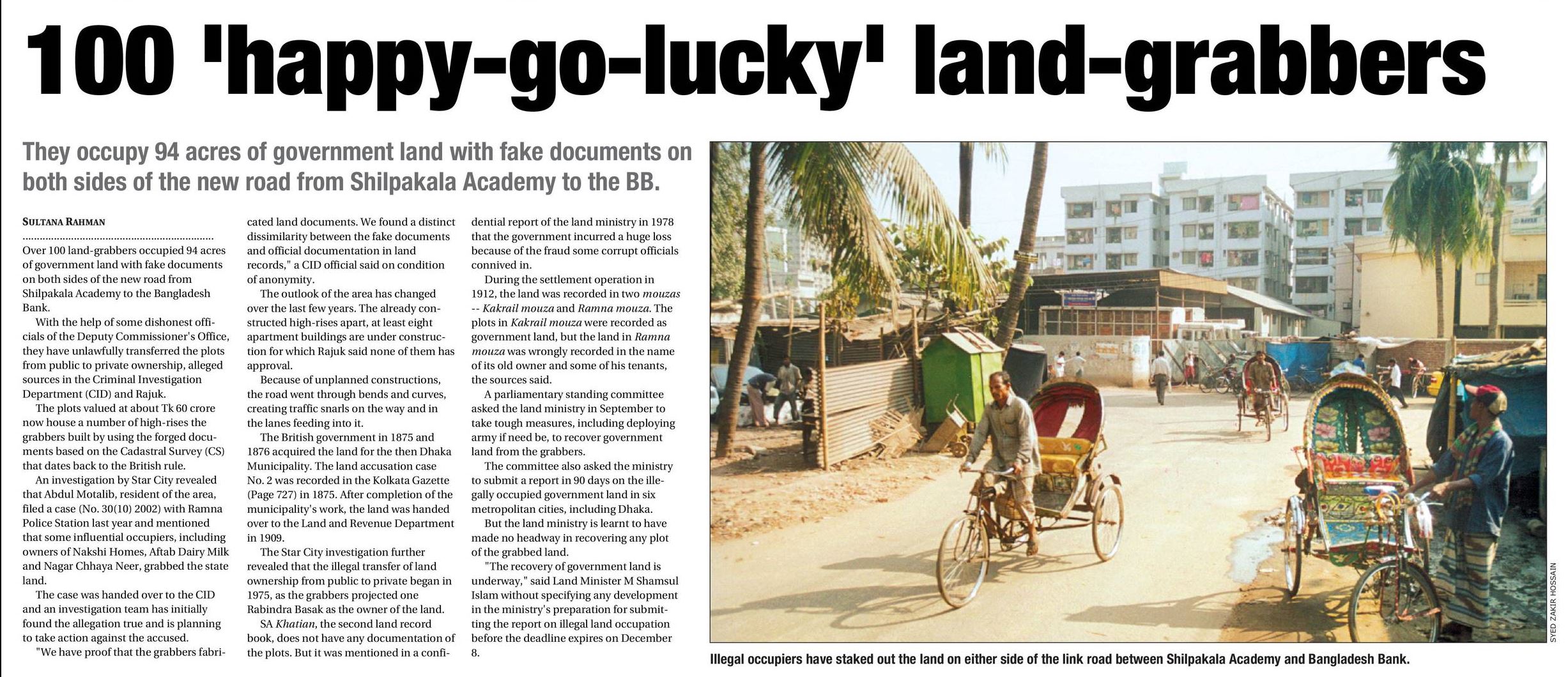 100 'happy-go-lucky' land-grabbers

They occupy 94 acres of government land with fake documents on both sides of the new road from Shilpakala Academy to the BB.

SULTANA RAHMAN

Over 100 land-grabbers occupied 94 acres of government land with fake documents on both sides of the new road from Shilpakala Academy to the Bangladesh Bank.

With the help of some dishonest officials of the Deputy Commissioner's Office, they have unlawfully transferred the plots from public to private ownership, alleged sources in the Criminal Investigation Department (CID) and Rajuk.

The plots valued at about Tk 60 crore now house a number of high-rises the grabbers built by using the forged documents based on the Cadastral Survey (CS) that dates back to the British rule.

An investigation by Star City revealed that Abdul Motalib, resident of the area, filed a case (No. 30(10) 2002) with Ramna Police Station last year and mentioned that some influential occupiers, including owners of Nakshi Homes, Aftab Dairy Milk and Nagar Chhaya Neer, grabbed the state land.

The case was handed over to the CID and an investigation team has initially found the allegation true and is planning to take action against the accused.

"We have proof that the grabbers fabricated land documents. We found a distinct dissimilarity between the fake documents and official documentation in land records," a CID official said on condition of anonymity.

The outlook of the area has changed over the last few years. The already constructed high-rises apart, at least eight apartment buildings are under construction for which Rajuk said none of them has approval.

Because of unplanned constructions, the road went through bends and curves, creating traffic snarls on the way and in the lanes feeding into it.

The British government in 1875 and 1876 acquired the land for the then Dhaka Municipality. The land accusation case No. 2 was recorded in the Kolkata Gazette (Page 727) in 1875. After completion of the municipality's work, the land was handed over to the Land and Revenue Department in 1909.

The Star City investigation further revealed that the illegal transfer of land ownership from public to private began in 1975, as the grabbers projected one Rabindra Basak as the owner of the land.

SA Khatian, the second land record book, does not have any documentation of the plots. But it was mentioned in a confidential report of the land ministry in 1978 that the government incurred a huge loss because of the fraud some corrupt officials connived in.

During the settlement operation in 1912, the land was recorded in two mouzas -- Kakrail mouza and Ramna mouza. The plots in Kakrail mouza were recorded as government land, but the land in Ramna mouza was wrongly recorded in the name of its old owner and some of his tenants, the sources said.

A parliamentary standing committee asked the land ministry in September to take tough measures, including deploying army if need be, to recover government land from the grabbers.

The committee also asked the ministry to submit a report in 90 days on the illegally occupied government land in six metropolitan cities, including Dhaka.

But the land ministry is learnt to have made no headway in recovering any plot of the grabbed land.

"The recovery of government land is underway," said Land Minister M Shamsul Islam without specifying any development in the ministry's preparation for submitting the report on illegal land occupation before the deadline expires on December 8.

SYED ZAKIR HOSSAIN

Illegal occupiers have staked out the land on either side of the link road between Shilpakala Academy and Bangladesh Bank.